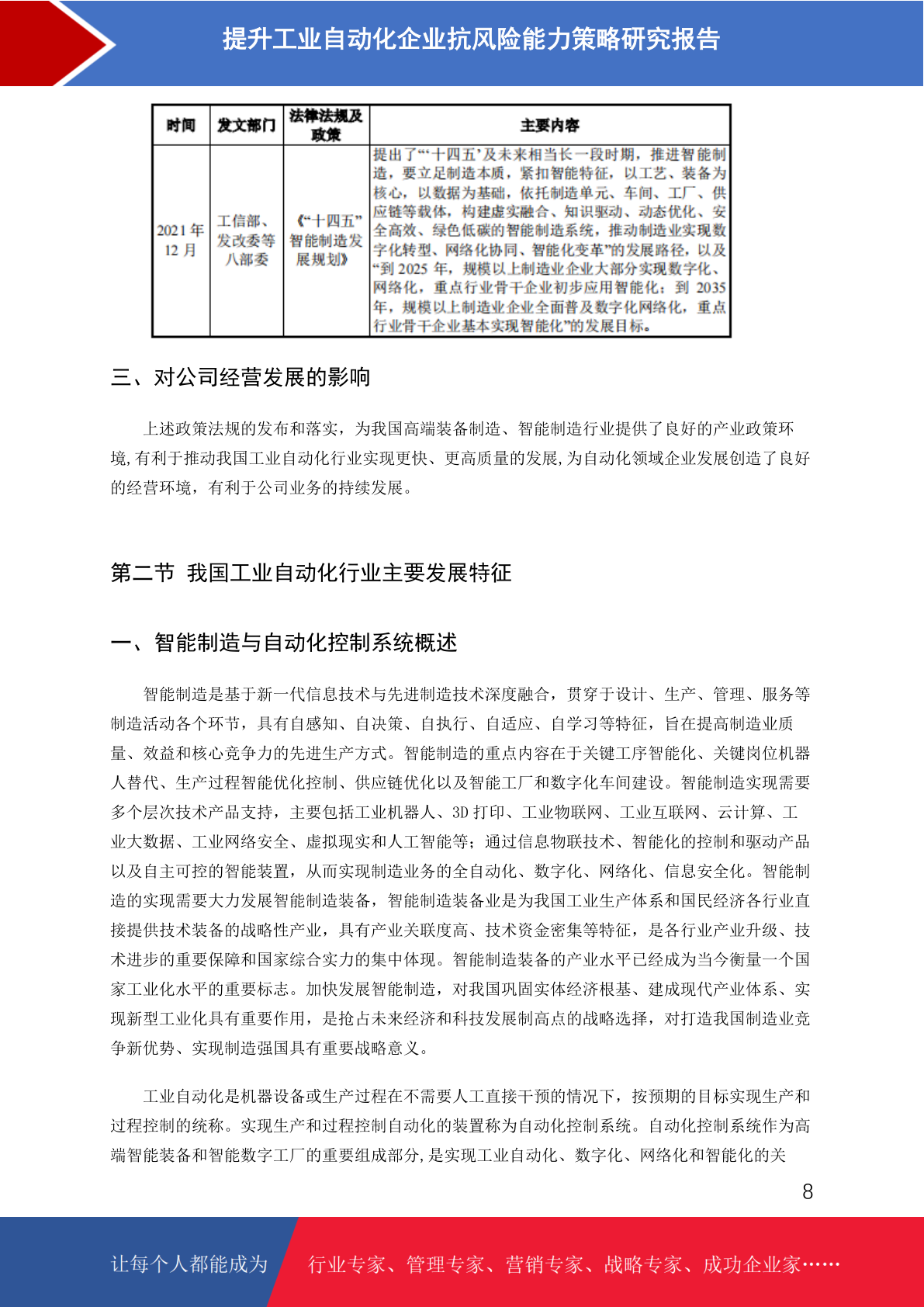 提升工业自动化企业抗风险能力策略研究报告

| 时间 | 发文部门 | 法律法规及政策 | 主要内容 |
|---|---|---|---|
| 2021年12月 | 工信部、发改委等八部委 | 《“十四五”智能制造发展规划》 | 提出了“‘十四五’及未来相当长一段时期，推进智能制造，要立足制造本质，紧扣智能特征，以工艺、装备为核心，以数据为基础，依托制造单元、车间、工厂、供应链等载体，构建虚实融合、知识驱动、动态优化、安全高效、绿色低碳的智能制造系统，推动制造业实现数字化转型、网络化协同、智能化变革”的发展路径，以及“到2025年，规模以上制造业企业大部分实现数字化、网络化，重点行业骨干企业初步应用智能化；到2035年，规模以上制造业企业全面普及数字化网络化，重点行业骨干企业基本实现智能化”的发展目标。 |

三、对公司经营发展的影响

上述政策法规的发布和落实，为我国高端装备制造、智能制造行业提供了良好的产业政策环境,有利于推动我国工业自动化行业实现更快、更高质量的发展,为自动化领域企业发展创造了良好的经营环境，有利于公司业务的持续发展。

第二节 我国工业自动化行业主要发展特征

一、智能制造与自动化控制系统概述

智能制造是基于新一代信息技术与先进制造技术深度融合，贯穿于设计、生产、管理、服务等制造活动各个环节，具有自感知、自决策、自执行、自适应、自学习等特征，旨在提高制造业质量、效益和核心竞争力的先进生产方式。智能制造的重点内容在于关键工序智能化、关键岗位机器人替代、生产过程智能优化控制、供应链优化以及智能工厂和数字化车间建设。智能制造实现需要多个层次技术产品支持，主要包括工业机器人、3D打印、工业物联网、工业互联网、云计算、工业大数据、工业网络安全、虚拟现实和人工智能等；通过信息物联技术、智能化的控制和驱动产品以及自主可控的智能装置，从而实现制造业务的全自动化、数字化、网络化、信息安全化。智能制造的实现需要大力发展智能制造装备，智能制造装备业是为我国工业生产体系和国民经济各行业直接提供技术装备的战略性产业，具有产业关联度高、技术资金密集等特征，是各行业产业升级、技术进步的重要保障和国家综合实力的集中体现。智能制造装备的产业水平已经成为当今衡量一个国家工业化水平的重要标志。加快发展智能制造，对我国巩固实体经济根基、建成现代产业体系、实现新型工业化具有重要作用，是抢占未来经济和科技发展制高点的战略选择，对打造我国制造业竞争新优势、实现制造强国具有重要战略意义。

工业自动化是机器设备或生产过程在不需要人工直接干预的情况下，按预期的目标实现生产和过程控制的统称。实现生产和过程控制自动化的装置称为自动化控制系统。自动化控制系统作为高端智能装备和智能数字工厂的重要组成部分,是实现工业自动化、数字化、网络化和智能化的关

8

让每个人都能成为 行业专家、管理专家、营销专家、战略专家、成功企业家……